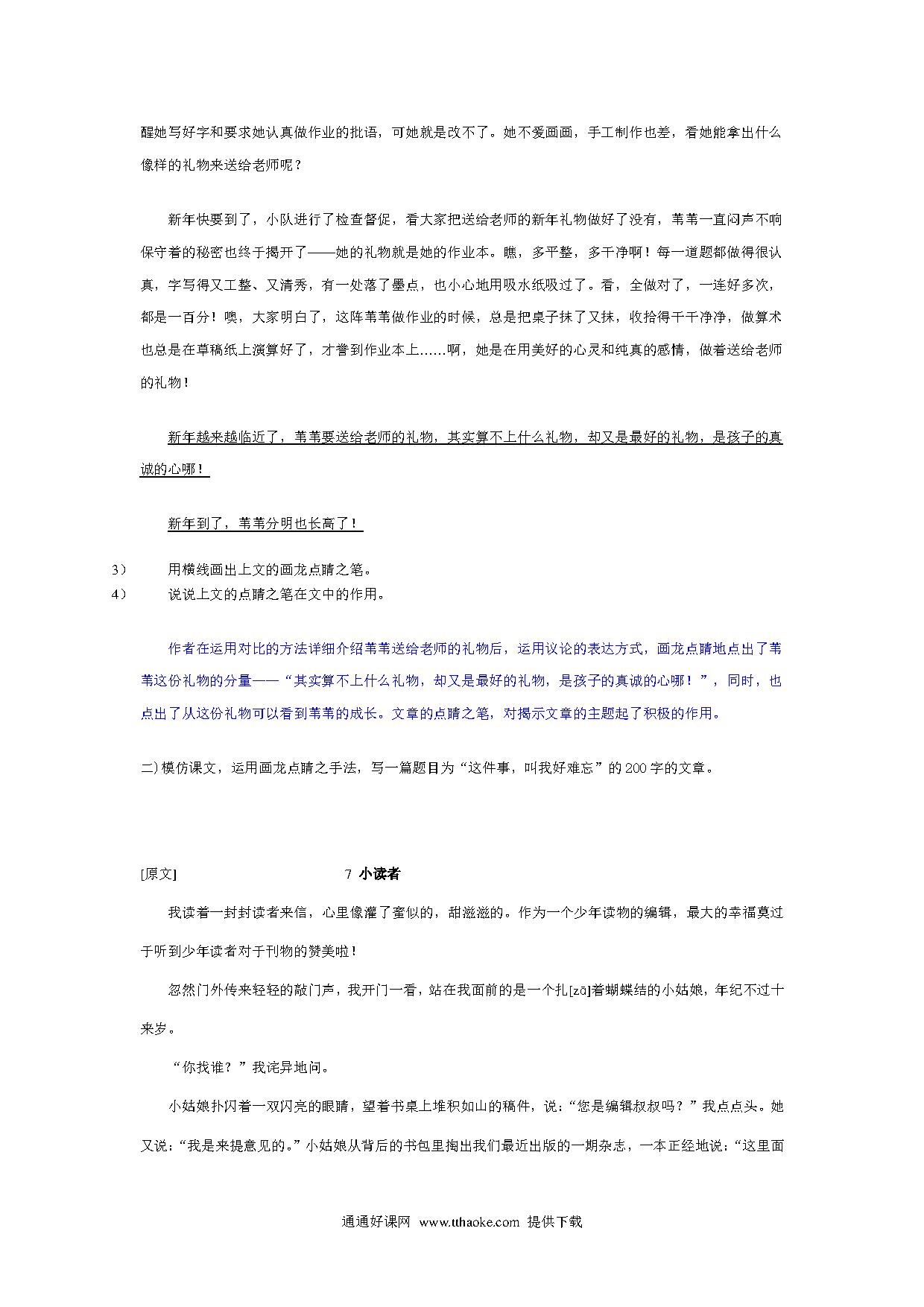 醒她写好字和要求她认真做作业的批语，可她就是改不了。她不爱画画，手工制作也差，看她能拿出什么像样的礼物来送给老师呢？

新年快要到了，小队进行了检查督促，看大家把送给老师的新年礼物做好了没有，苇苇一直闷声不响保守着的秘密也终于揭开了——她的礼物就是她的作业本。瞧，多平整，多干净啊！每一道题都做得很认真，字写得又工整、又清秀，有一处落了墨点，也小心地用吸水纸吸过了。看，全做对了，一连好多次，都是一百分！噢，大家明白了，这阵苇苇做作业的时候，总是把桌子抹了又抹，收拾得干干净净，做算术也总是在草稿纸上演算好了，才誊到作业本上……啊，她是在用美好的心灵和纯真的感情，做着送给老师的礼物！

新年越来越临近了，苇苇要送给老师的礼物，其实算不上什么礼物，却又是最好的礼物，是孩子的真诚的心哪！

新年到了，苇苇分明也长高了！

3） 用横线画出上文的画龙点睛之笔。
4） 说说上文的点睛之笔在文中的作用。

作者在运用对比的方法详细介绍苇苇送给老师的礼物后，运用议论的表达方式，画龙点睛地点出了苇苇这份礼物的分量——“其实算不上什么礼物，却又是最好的礼物，是孩子的真诚的心哪！”，同时，也点出了从这份礼物可以看到苇苇的成长。文章的点睛之笔，对揭示文章的主题起了积极的作用。

二）模仿课文，运用画龙点睛之手法，写一篇题目为“这件事，叫我好难忘”的200字的文章。

[原文] 7 小读者

我读着一封封读者来信，心里像灌了蜜似的，甜滋滋的。作为一个少年读物的编辑，最大的幸福莫过于听到少年读者对于刊物的赞美啦！

忽然门外传来轻轻的敲门声，我开门一看，站在我面前的是一个扎[zā]着蝴蝶结的小姑娘，年纪不过十来岁。

“你找谁？”我诧异地问。

小姑娘扑闪着一双闪亮的眼睛，望着书桌上堆积如山的稿件，说：“您是编辑叔叔吗？”我点点头。她又说：“我是来提意见的。”小姑娘从背后的书包里掏出我们最近出版的一期杂志，一本正经地说：“这里面

通通好课网 www.tthaoke.com 提供下载